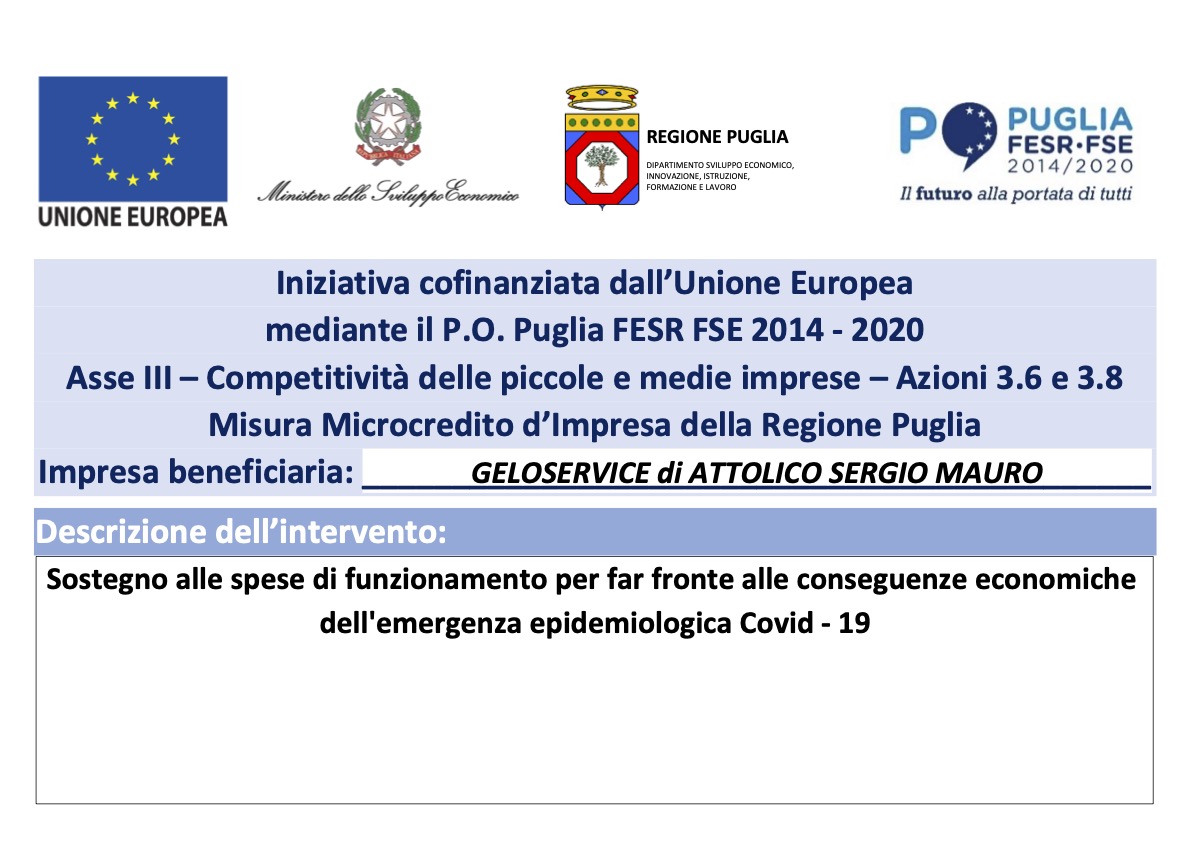 UNIONE EUROPEA

Ministero dello Sviluppo Economico

REGIONE PUGLIA
DIPARTIMENTO SVILUPPO ECONOMICO, INNOVAZIONE, ISTRUZIONE, FORMAZIONE E LAVORO

PUGLIA FESR·FSE 2014/2020
Il futuro alla portata di tutti

Iniziativa cofinanziata dall'Unione Europea
mediante il P.O. Puglia FESR FSE 2014 - 2020
Asse III – Competitività delle piccole e medie imprese – Azioni 3.6 e 3.8
Misura Microcredito d'Impresa della Regione Puglia
Impresa beneficiaria: GELOSERVICE di ATTOLICO SERGIO MAURO

Descrizione dell'intervento:

Sostegno alle spese di funzionamento per far fronte alle conseguenze economiche dell'emergenza epidemiologica Covid - 19